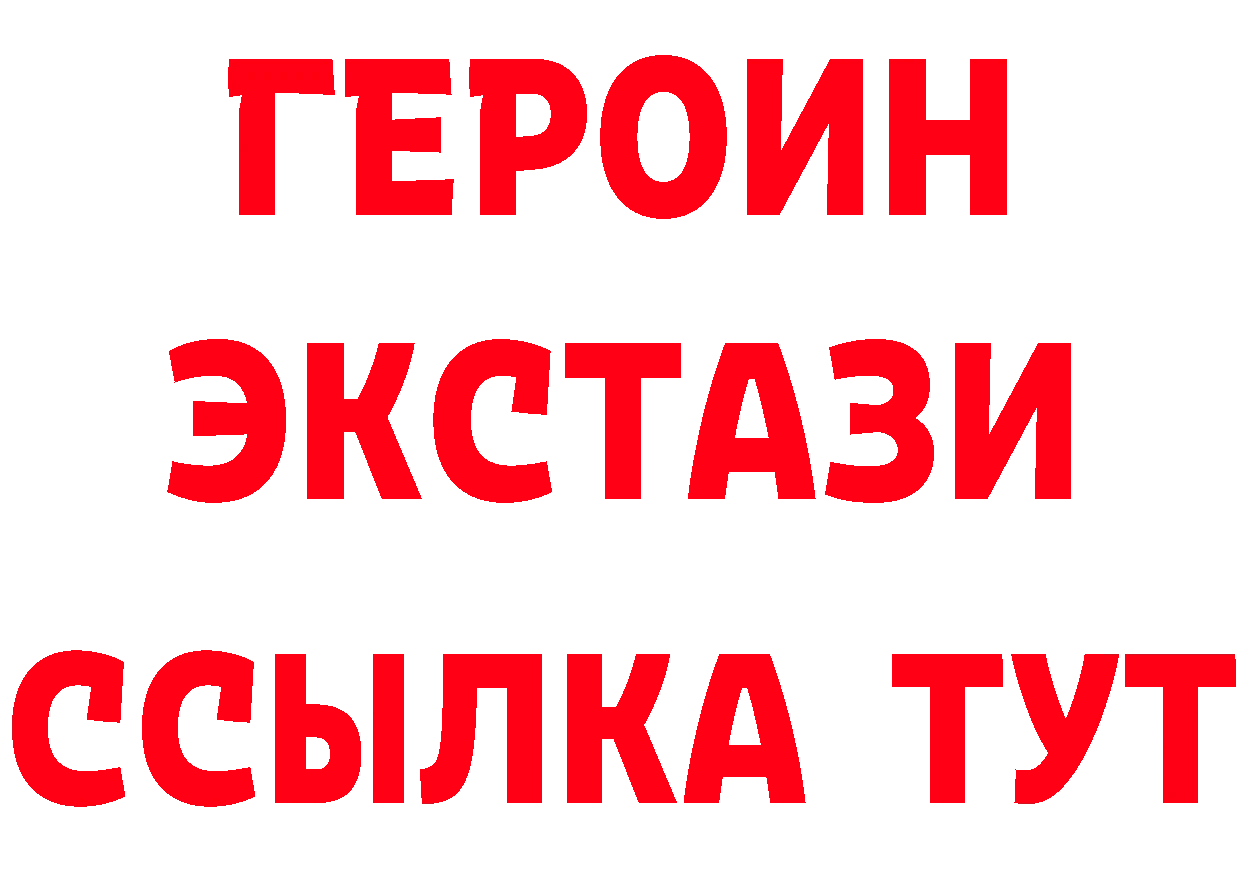 ГЕРОИН
ЭКСТАЗИ
ССЫЛКА ТУТ